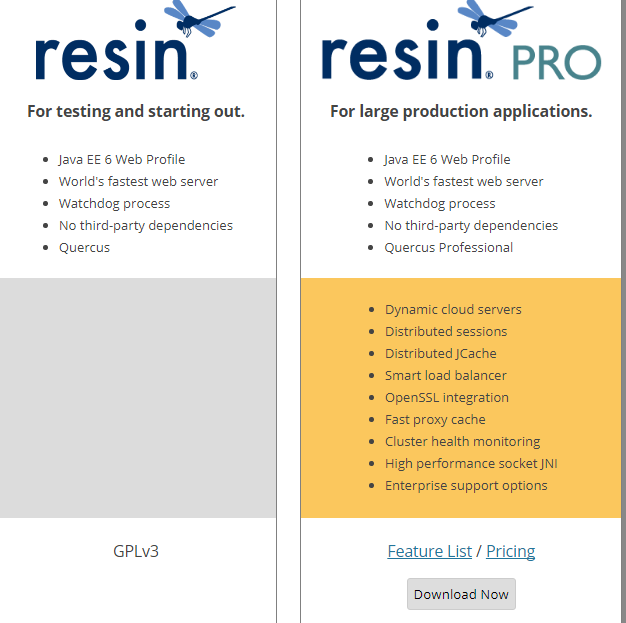 resin®

For testing and starting out.

- Java EE 6 Web Profile
- World's fastest web server
- Watchdog process
- No third-party dependencies
- Quercus

GPLv3

resin® PRO

For large production applications.

- Java EE 6 Web Profile
- World's fastest web server
- Watchdog process
- No third-party dependencies
- Quercus Professional

- Dynamic cloud servers
- Distributed sessions
- Distributed JCache
- Smart load balancer
- OpenSSL integration
- Fast proxy cache
- Cluster health monitoring
- High performance socket JNI
- Enterprise support options

Feature List / Pricing

Download Now